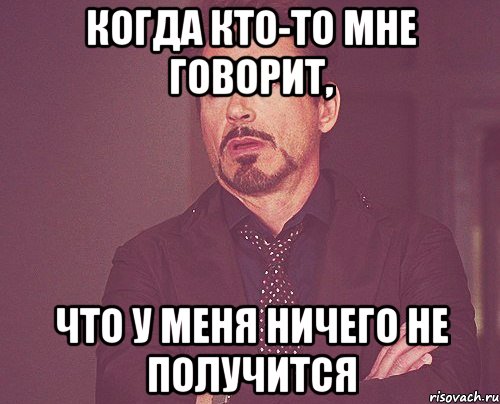 КОГДА КТО-ТО МНЕ ГОВОРИТ,

ЧТО У МЕНЯ НИЧЕГО НЕ ПОЛУЧИТСЯ

risovach.ru